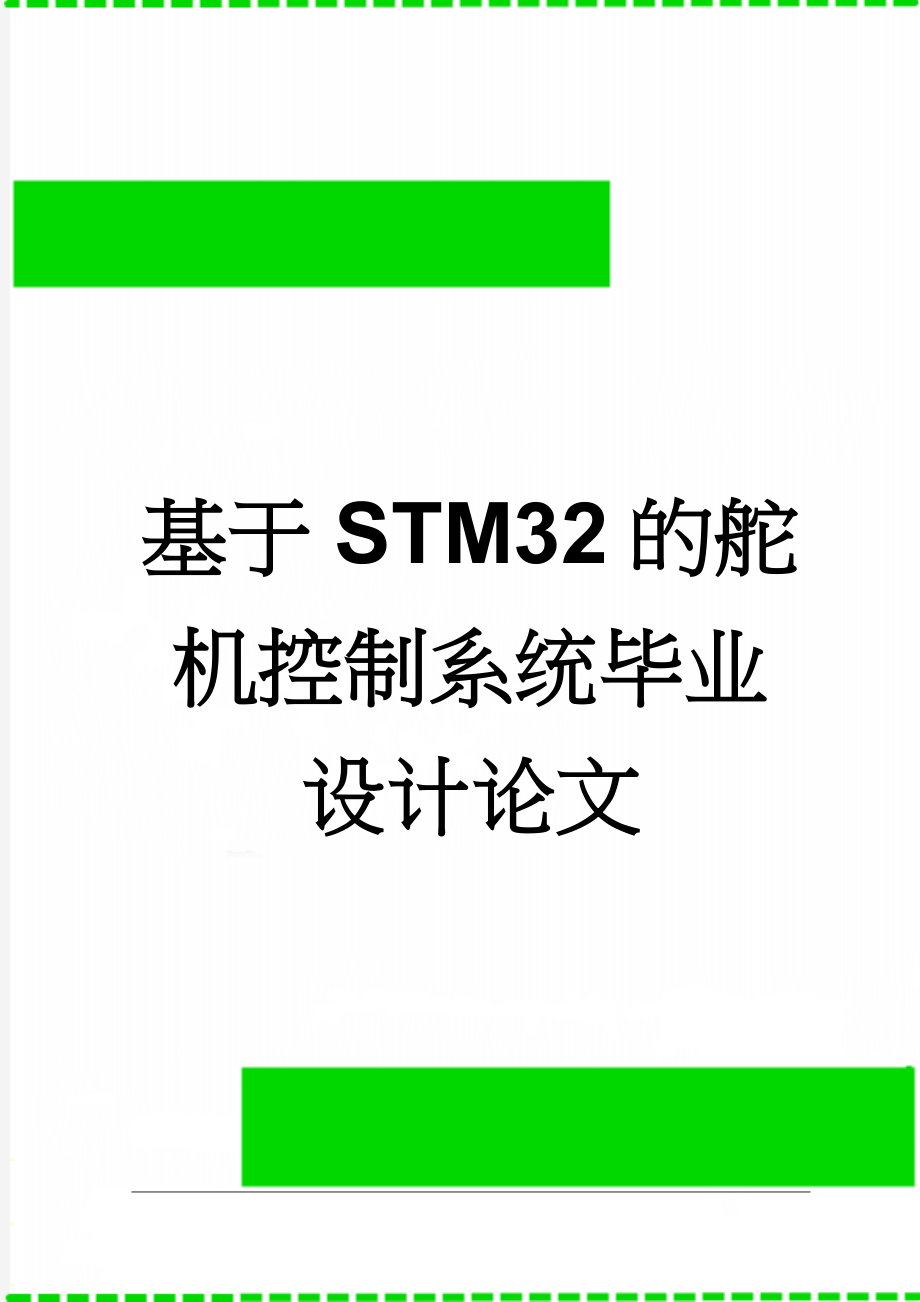 基于STM32的舵机控制系统毕业设计论文